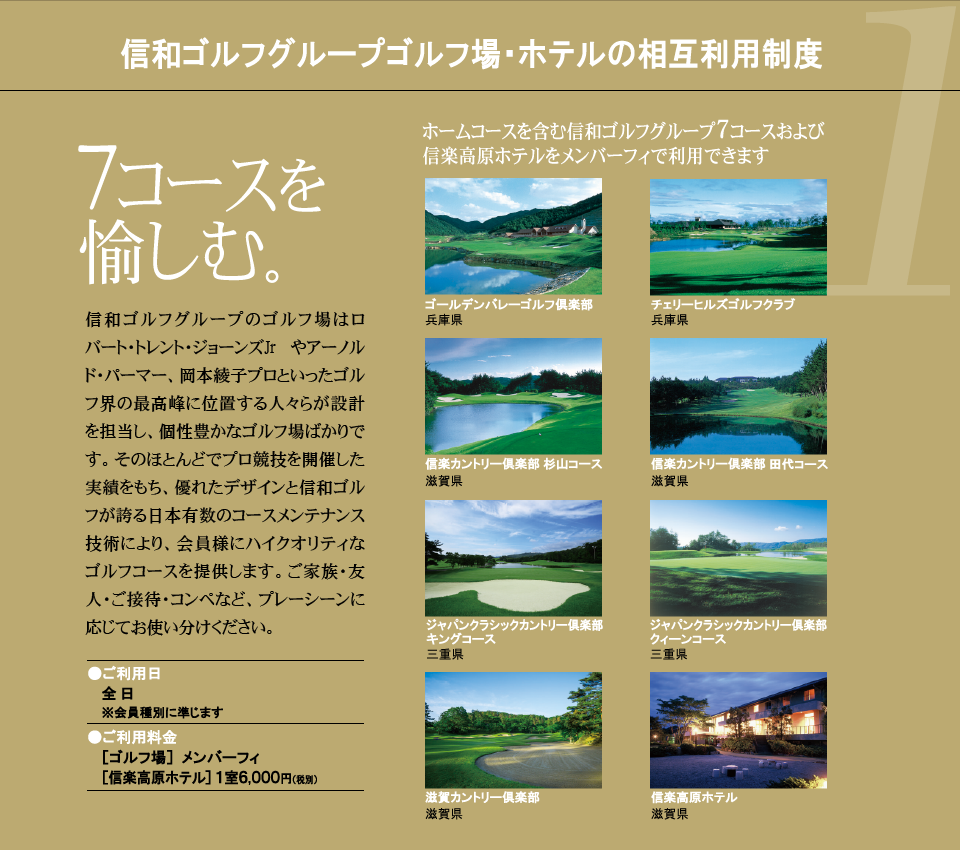 信和ゴルフグループゴルフ場・ホテルの相互利用制度

1

7コースを愉しむ。

信和ゴルフグループのゴルフ場はロバート・トレント・ジョーンズJr　やアーノルド・パーマー、岡本綾子プロといったゴルフ界の最高峰に位置する人々らが設計を担当し、個性豊かなゴルフ場ばかりです。そのほとんどでプロ競技を開催した実績をもち、優れたデザインと信和ゴルフが誇る日本有数のコースメンテナンス技術により、会員様にハイクオリティなゴルフコースを提供します。ご家族・友人・ご接待・コンペなど、プレーシーンに応じてお使い分けください。

●ご利用日
全 日
※会員種別に準じます

●ご利用料金
［ゴルフ場］メンバーフィ
［信楽高原ホテル］1室6,000円(税別)

ホームコースを含む信和ゴルフグループ7コースおよび信楽高原ホテルをメンバーフィで利用できます

ゴールデンバレーゴルフ倶楽部
兵庫県

チェリーヒルズゴルフクラブ
兵庫県

信楽カントリー倶楽部 杉山コース
滋賀県

信楽カントリー倶楽部 田代コース
滋賀県

ジャパンクラシックカントリー倶楽部
キングコース
三重県

ジャパンクラシックカントリー倶楽部
クィーンコース
三重県

滋賀カントリー倶楽部
滋賀県

信楽高原ホテル
滋賀県